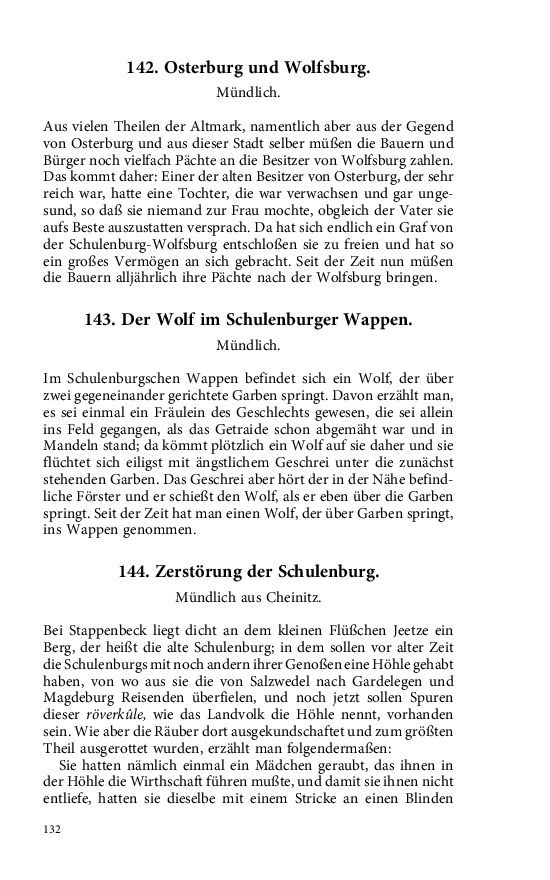 142. Osterburg und Wolfsburg.

Mündlich.

Aus vielen Theilen der Altmark, namentlich aber aus der Gegend von Osterburg und aus dieser Stadt selber müßen die Bauern und Bürger noch vielfach Pächte an die Besitzer von Wolfsburg zahlen. Das kommt daher: Einer der alten Besitzer von Osterburg, der sehr reich war, hatte eine Tochter, die war verwachsen und gar ungesund, so daß sie niemand zur Frau mochte, obgleich der Vater sie aufs Beste auszustatten versprach. Da hat sich endlich ein Graf von der Schulenburg-Wolfsburg entschloßen sie zu freien und hat so ein großes Vermögen an sich gebracht. Seit der Zeit nun müßen die Bauern alljährlich ihre Pächte nach der Wolfsburg bringen.

143. Der Wolf im Schulenburger Wappen.

Mündlich.

Im Schulenburgschen Wappen befindet sich ein Wolf, der über zwei gegeneinander gerichtete Garben springt. Davon erzählt man, es sei einmal ein Fräulein des Geschlechts gewesen, die sei allein ins Feld gegangen, als das Getraide schon abgemäht war und in Mandeln stand; da kömmt plötzlich ein Wolf auf sie daher und sie flüchtet sich eiligst mit ängstlichem Geschrei unter die zunächst stehenden Garben. Das Geschrei aber hört der in der Nähe befindliche Förster und er schießt den Wolf, als er eben über die Garben springt. Seit der Zeit hat man einen Wolf, der über Garben springt, ins Wappen genommen.

144. Zerstörung der Schulenburg.

Mündlich aus Cheinitz.

Bei Stappenbeck liegt dicht an dem kleinen Flüßchen Jeetze ein Berg, der heißt die alte Schulenburg; in dem sollen vor alter Zeit die Schulenburgs mit noch andern ihrer Genoßen eine Höhle gehabt haben, von wo aus sie die von Salzwedel nach Gardelegen und Magdeburg Reisenden überfielen, und noch jetzt sollen Spuren dieser röverkûle, wie das Landvolk die Höhle nennt, vorhanden sein. Wie aber die Räuber dort ausgekundschaftet und zum größten Theil ausgerottet wurden, erzählt man folgendermaßen:

Sie hatten nämlich einmal ein Mädchen geraubt, das ihnen in der Höhle die Wirthschaft führen mußte, und damit sie ihnen nicht entliefe, hatten sie dieselbe mit einem Stricke an einen Blinden

132